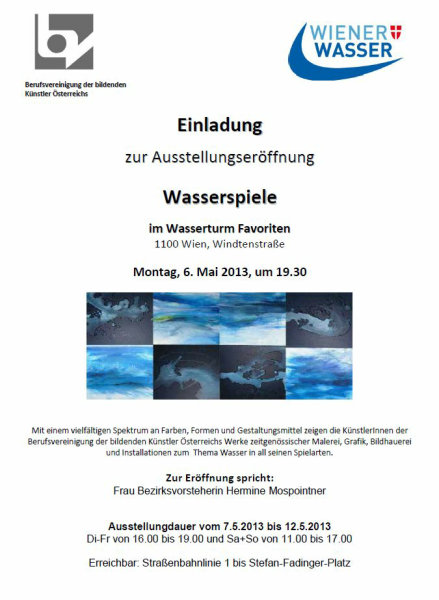 Berufsvereinigung der bildenden Künstler Österreichs

WIENER WASSER

Einladung

zur Ausstellungseröffnung

Wasserspiele

im Wasserturm Favoriten

1100 Wien, Windtenstraße

Montag, 6. Mai 2013, um 19.30

Mit einem vielfältigen Spektrum an Farben, Formen und Gestaltungsmittel zeigen die KünstlerInnen der Berufsvereinigung der bildenden Künstler Österreichs Werke zeitgenössischer Malerei, Grafik, Bildhauerei und Installationen zum Thema Wasser in all seinen Spielarten.

Zur Eröffnung spricht:

Frau Bezirksvorsteherin Hermine Mospointner

Ausstellungdauer vom 7.5.2013 bis 12.5.2013

Di-Fr von 16.00 bis 19.00 und Sa+So von 11.00 bis 17.00

Erreichbar: Straßenbahnlinie 1 bis Stefan-Fadinger-Platz